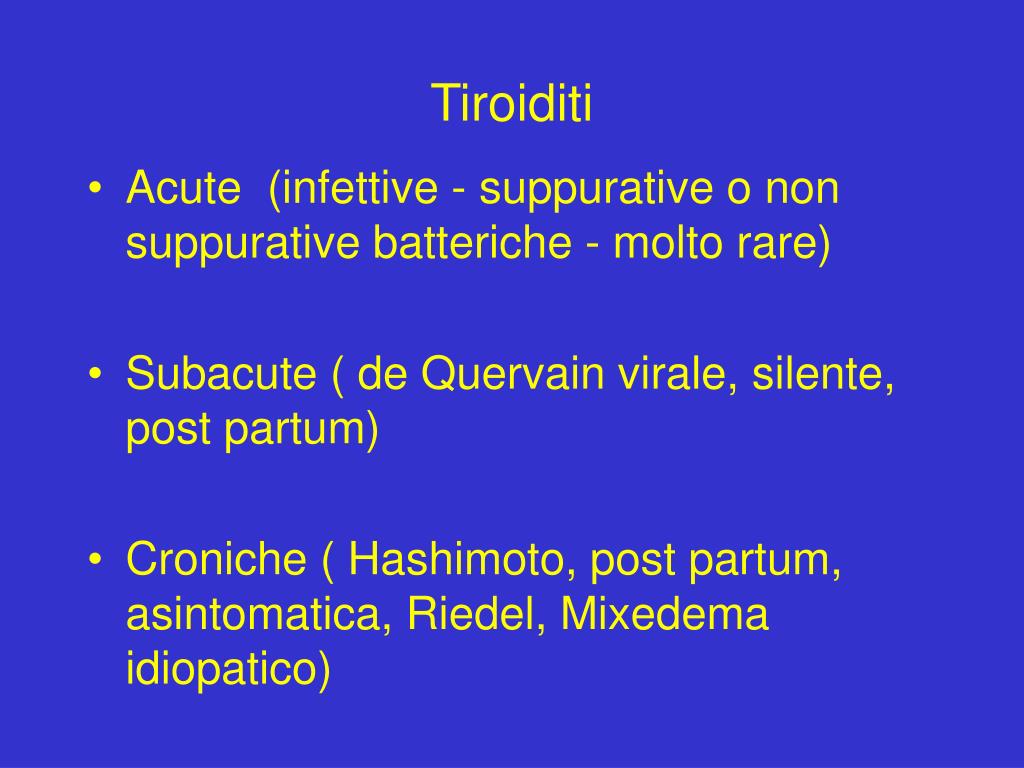 Tiroiditi

• Acute (infettive - suppurative o non suppurative batteriche - molto rare)

• Subacute ( de Quervain virale, silente, post partum)

• Croniche ( Hashimoto, post partum, asintomatica, Riedel, Mixedema idiopatico)